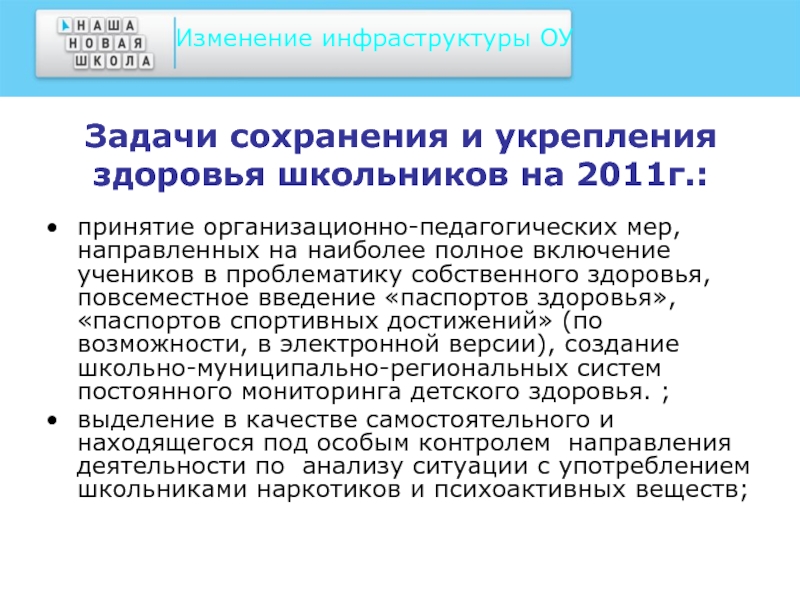 НАША
НОВАЯ
ШКОЛА

Изменение инфраструктуры ОУ

Задачи сохранения и укрепления здоровья школьников на 2011г.:

• принятие организационно-педагогических мер, направленных на наиболее полное включение учеников в проблематику собственного здоровья, повсеместное введение «паспортов здоровья», «паспортов спортивных достижений» (по возможности, в электронной версии), создание школьно-муниципально-региональных систем постоянного мониторинга детского здоровья. ;
• выделение в качестве самостоятельного и находящегося под особым контролем направления деятельности по анализу ситуации с употреблением школьниками наркотиков и психоактивных веществ;